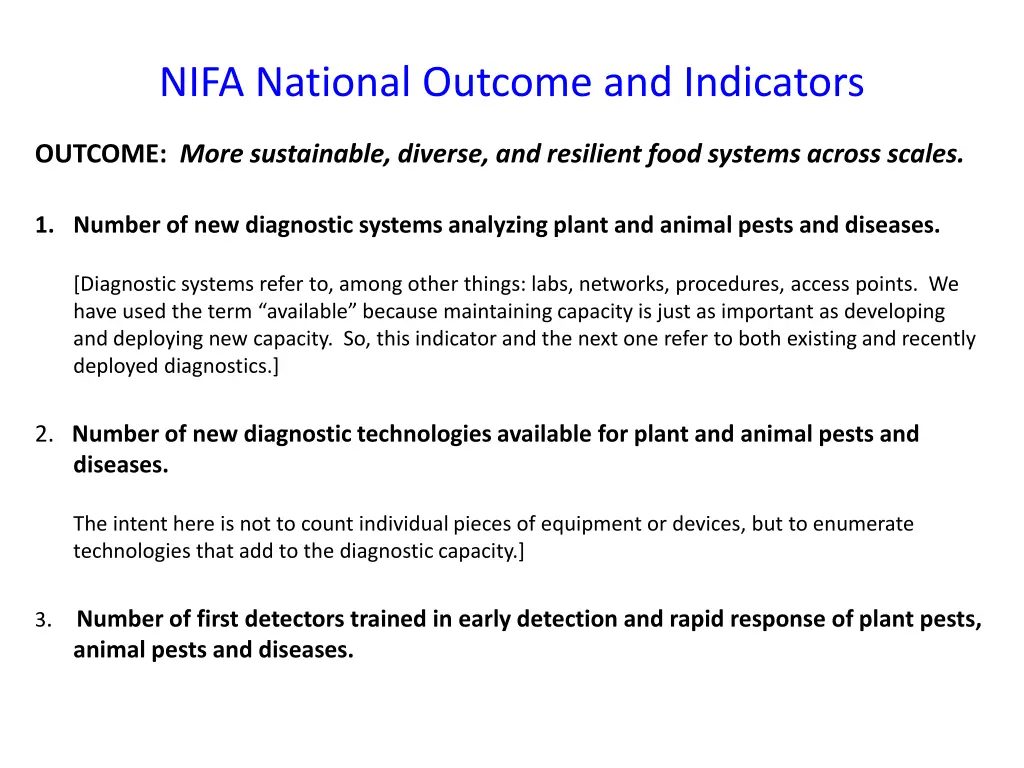 NIFA National Outcome and Indicators

OUTCOME: More sustainable, diverse, and resilient food systems across scales.

1. Number of new diagnostic systems analyzing plant and animal pests and diseases.

[Diagnostic systems refer to, among other things: labs, networks, procedures, access points. We have used the term “available” because maintaining capacity is just as important as developing and deploying new capacity. So, this indicator and the next one refer to both existing and recently deployed diagnostics.]

2. Number of new diagnostic technologies available for plant and animal pests and diseases.

The intent here is not to count individual pieces of equipment or devices, but to enumerate technologies that add to the diagnostic capacity.]

3. Number of first detectors trained in early detection and rapid response of plant pests, animal pests and diseases.